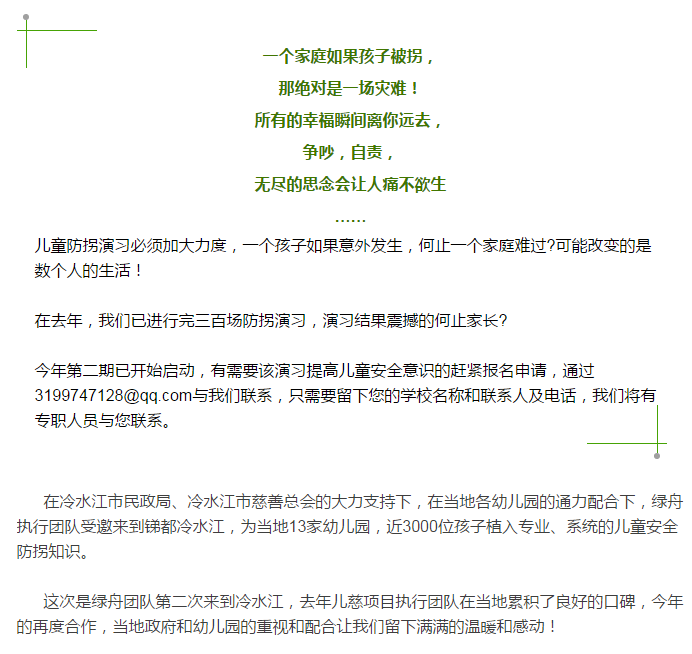 一个家庭如果孩子被拐，
那绝对是一场灾难！
所有的幸福瞬间离你远去，
争吵，自责，
无尽的思念会让人痛不欲生
……

儿童防拐演习必须加大力度，一个孩子如果意外发生，何止一个家庭难过?可能改变的是数个人的生活！

在去年，我们已进行完三百场防拐演习，演习结果震撼的何止家长?

今年第二期已开始启动，有需要该演习提高儿童安全意识的赶紧报名申请，通过3199747128@qq.com与我们联系，只需要留下您的学校名称和联系人及电话，我们将有专职人员与您联系。

在冷水江市民政局、冷水江市慈善总会的大力支持下，在当地各幼儿园的通力配合下，绿舟执行团队受邀来到锑都冷水江，为当地13家幼儿园，近3000位孩子植入专业、系统的儿童安全防拐知识。

这次是绿舟团队第二次来到冷水江，去年儿慈项目执行团队在当地累积了良好的口碑，今年的再度合作，当地政府和幼儿园的重视和配合让我们留下满满的温暖和感动！